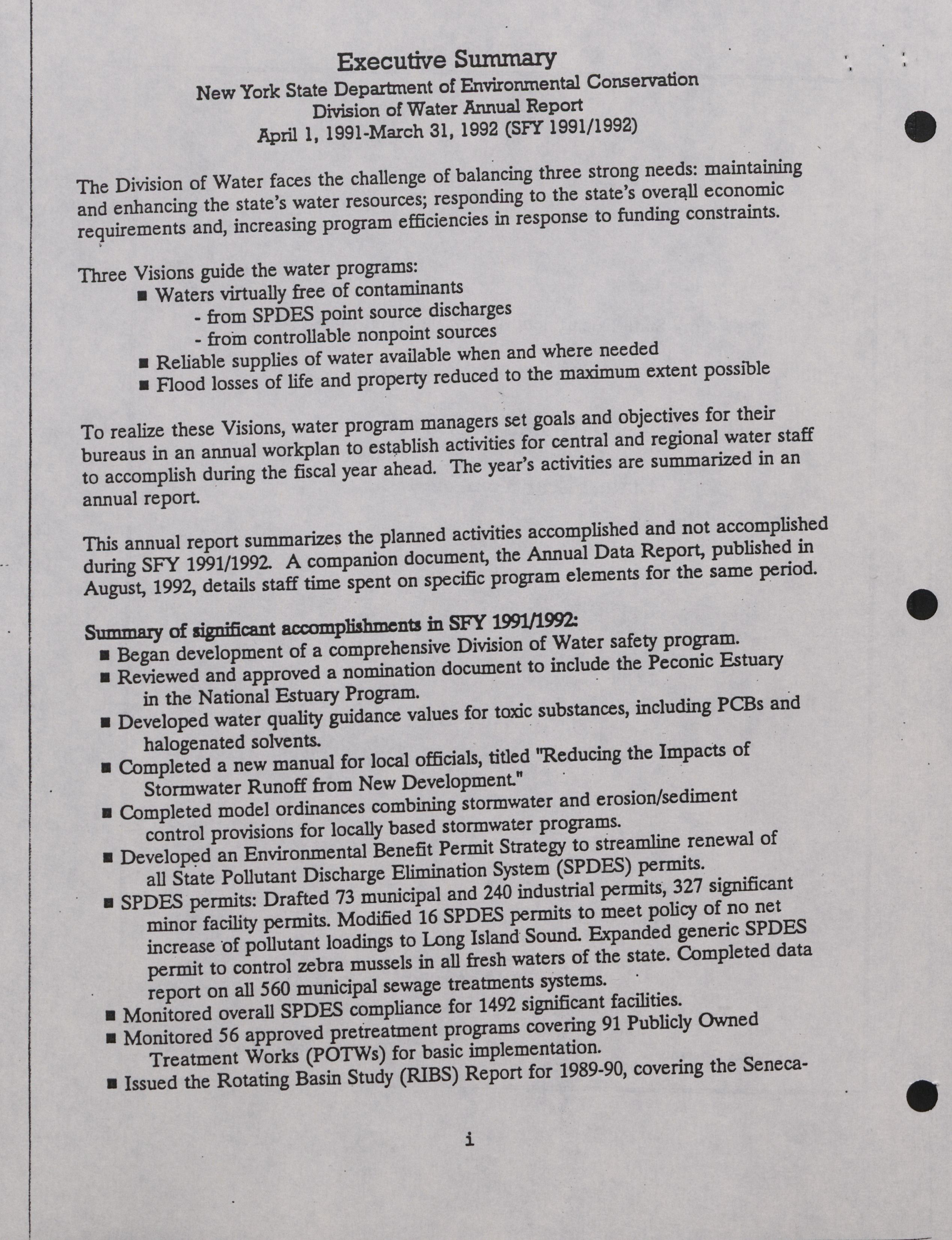 Executive Summary
New York State Department of Environmental Conservation
Division of Water Annual Report
April 1, 1991-March 31, 1992 (SFY 1991/1992)

The Division of Water faces the challenge of balancing three strong needs: maintaining and enhancing the state's water resources; responding to the state's overall economic requirements and, increasing program efficiencies in response to funding constraints.

Three Visions guide the water programs:
■ Waters virtually free of contaminants
- from SPDES point source discharges
- from controllable nonpoint sources
■ Reliable supplies of water available when and where needed
■ Flood losses of life and property reduced to the maximum extent possible

To realize these Visions, water program managers set goals and objectives for their bureaus in an annual workplan to establish activities for central and regional water staff to accomplish during the fiscal year ahead. The year's activities are summarized in an annual report.

This annual report summarizes the planned activities accomplished and not accomplished during SFY 1991/1992. A companion document, the Annual Data Report, published in August, 1992, details staff time spent on specific program elements for the same period.

Summary of significant accomplishments in SFY 1991/1992:
■ Began development of a comprehensive Division of Water safety program.
■ Reviewed and approved a nomination document to include the Peconic Estuary in the National Estuary Program.
■ Developed water quality guidance values for toxic substances, including PCBs and halogenated solvents.
■ Completed a new manual for local officials, titled "Reducing the Impacts of Stormwater Runoff from New Development."
■ Completed model ordinances combining stormwater and erosion/sediment control provisions for locally based stormwater programs.
■ Developed an Environmental Benefit Permit Strategy to streamline renewal of all State Pollutant Discharge Elimination System (SPDES) permits.
■ SPDES permits: Drafted 73 municipal and 240 industrial permits, 327 significant minor facility permits. Modified 16 SPDES permits to meet policy of no net increase of pollutant loadings to Long Island Sound. Expanded generic SPDES permit to control zebra mussels in all fresh waters of the state. Completed data report on all 560 municipal sewage treatments systems.
■ Monitored overall SPDES compliance for 1492 significant facilities.
■ Monitored 56 approved pretreatment programs covering 91 Publicly Owned Treatment Works (POTWs) for basic implementation.
■ Issued the Rotating Basin Study (RIBS) Report for 1989-90, covering the Seneca-

i